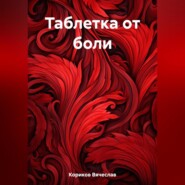 Таблетка от боли

Кориков Вячеслав